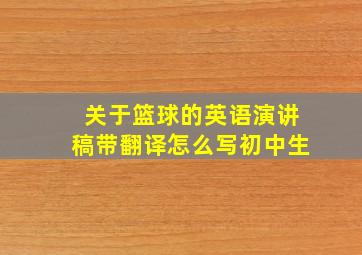 关于篮球的英语演讲稿带翻译怎么写初中生